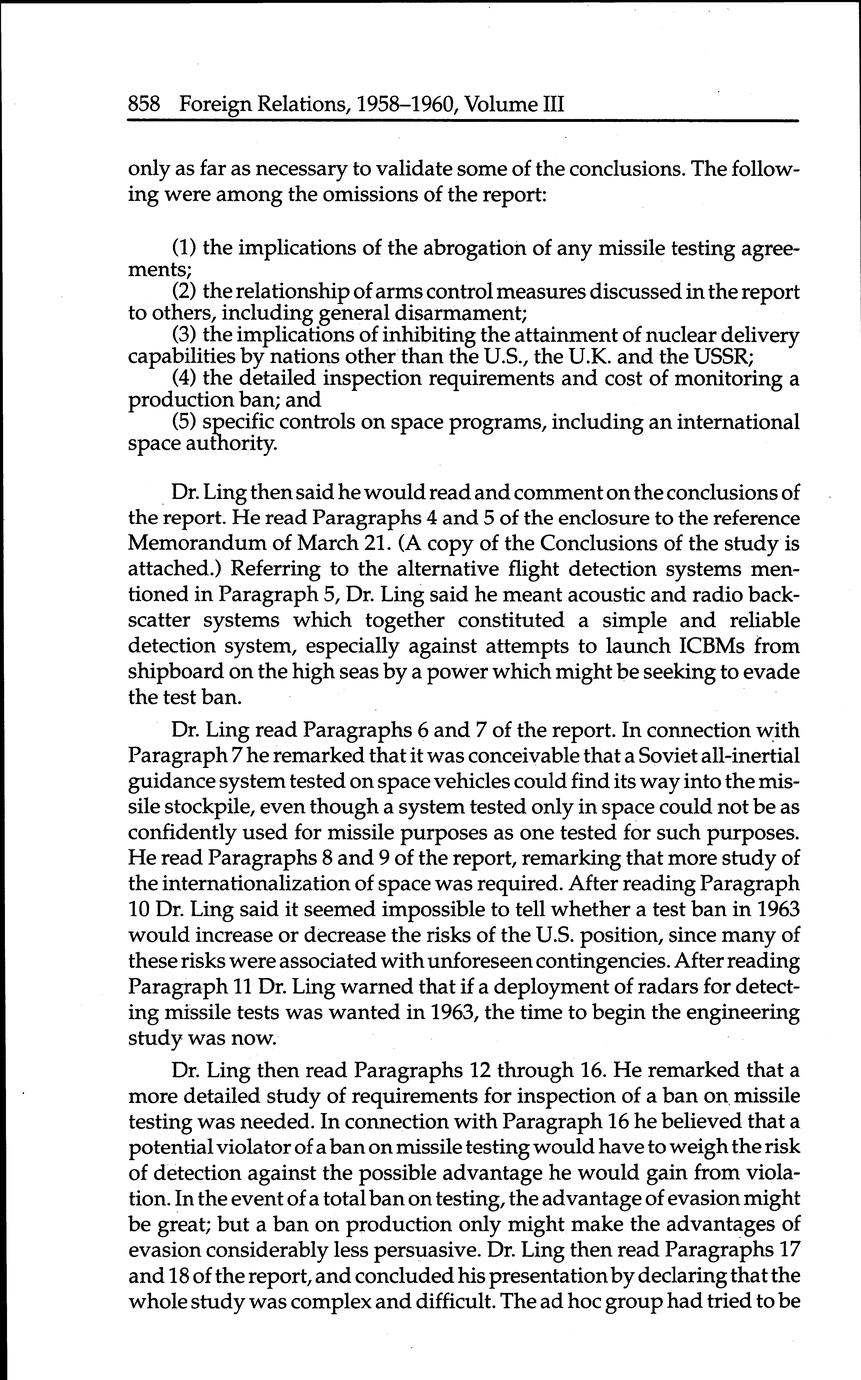 858 Foreign Relations, 1958–1960, Volume III

only as far as necessary to validate some of the conclusions. The following were among the omissions of the report:

(1) the implications of the abrogation of any missile testing agreements;
(2) the relationship of arms control measures discussed in the report to others, including general disarmament;
(3) the implications of inhibiting the attainment of nuclear delivery capabilities by nations other than the U.S., the U.K. and the USSR;
(4) the detailed inspection requirements and cost of monitoring a production ban; and
(5) specific controls on space programs, including an international space authority.

Dr. Ling then said he would read and comment on the conclusions of the report. He read Paragraphs 4 and 5 of the enclosure to the reference Memorandum of March 21. (A copy of the Conclusions of the study is attached.) Referring to the alternative flight detection systems mentioned in Paragraph 5, Dr. Ling said he meant acoustic and radio backscatter systems which together constituted a simple and reliable detection system, especially against attempts to launch ICBMs from shipboard on the high seas by a power which might be seeking to evade the test ban.

Dr. Ling read Paragraphs 6 and 7 of the report. In connection with Paragraph 7 he remarked that it was conceivable that a Soviet all-inertial guidance system tested on space vehicles could find its way into the missile stockpile, even though a system tested only in space could not be as confidently used for missile purposes as one tested for such purposes. He read Paragraphs 8 and 9 of the report, remarking that more study of the internationalization of space was required. After reading Paragraph 10 Dr. Ling said it seemed impossible to tell whether a test ban in 1963 would increase or decrease the risks of the U.S. position, since many of these risks were associated with unforeseen contingencies. After reading Paragraph 11 Dr. Ling warned that if a deployment of radars for detecting missile tests was wanted in 1963, the time to begin the engineering study was now.

Dr. Ling then read Paragraphs 12 through 16. He remarked that a more detailed study of requirements for inspection of a ban on missile testing was needed. In connection with Paragraph 16 he believed that a potential violator of a ban on missile testing would have to weigh the risk of detection against the possible advantage he would gain from violation. In the event of a total ban on testing, the advantage of evasion might be great; but a ban on production only might make the advantages of evasion considerably less persuasive. Dr. Ling then read Paragraphs 17 and 18 of the report, and concluded his presentation by declaring that the whole study was complex and difficult. The ad hoc group had tried to be